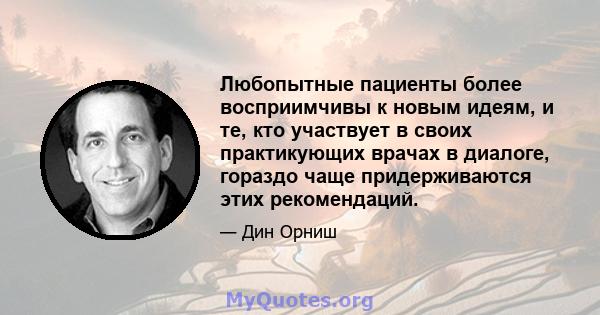 Любопытные пациенты более восприимчивы к новым идеям, и те, кто участвует в своих практикующих врачах в диалоге, гораздо чаще придерживаются этих рекомендаций.

— Дин Орниш

MyQuotes.org